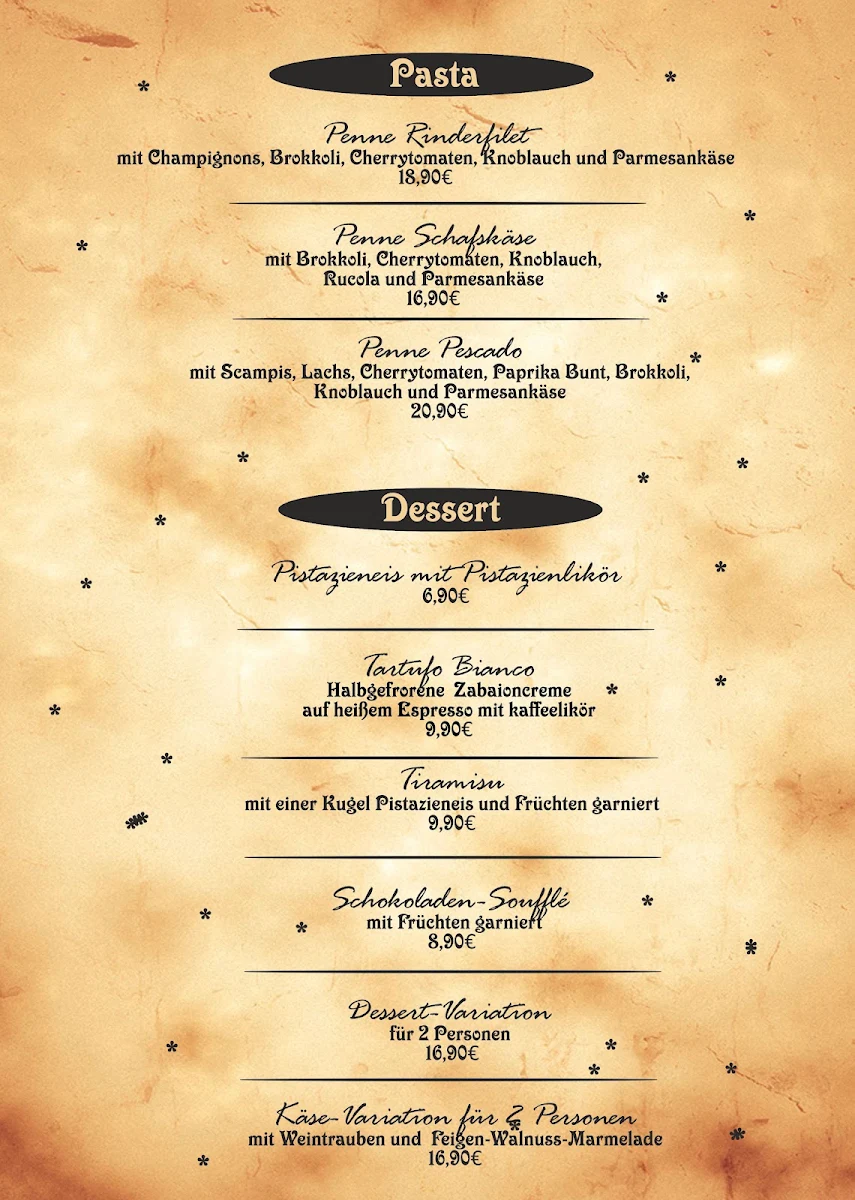 Pasta

Penne Rinderfilet
mit Champignons, Brokkoli, Cherrytomaten, Knoblauch und Parmesankäse
18,90€

Penne Schafskäse
mit Brokkoli, Cherrytomaten, Knoblauch, Rucola und Parmesankäse
16,90€

Penne Pescado
mit Scampis, Lachs, Cherrytomaten, Paprika Bunt, Brokkoli, Knoblauch und Parmesankäse
20,90€

Dessert

Pistazieneis mit Pistazienlikör
6,90€

Tartufo Bianco
Halbgefrorene Zabaioncreme auf heißem Espresso mit kaffeelikör
9,90€

Tiramisu
mit einer Kugel Pistazieneis und Früchten garniert
9,90€

Schokoladen-Soufflé
mit Früchten garniert
8,90€

Dessert-Variation
für 2 Personen
16,90€

Käse-Variation für 2 Personen
mit Weintrauben und Feigen-Walnuss-Marmelade
16,90€